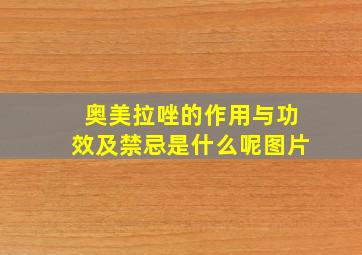 奥美拉唑的作用与功效及禁忌是什么呢图片